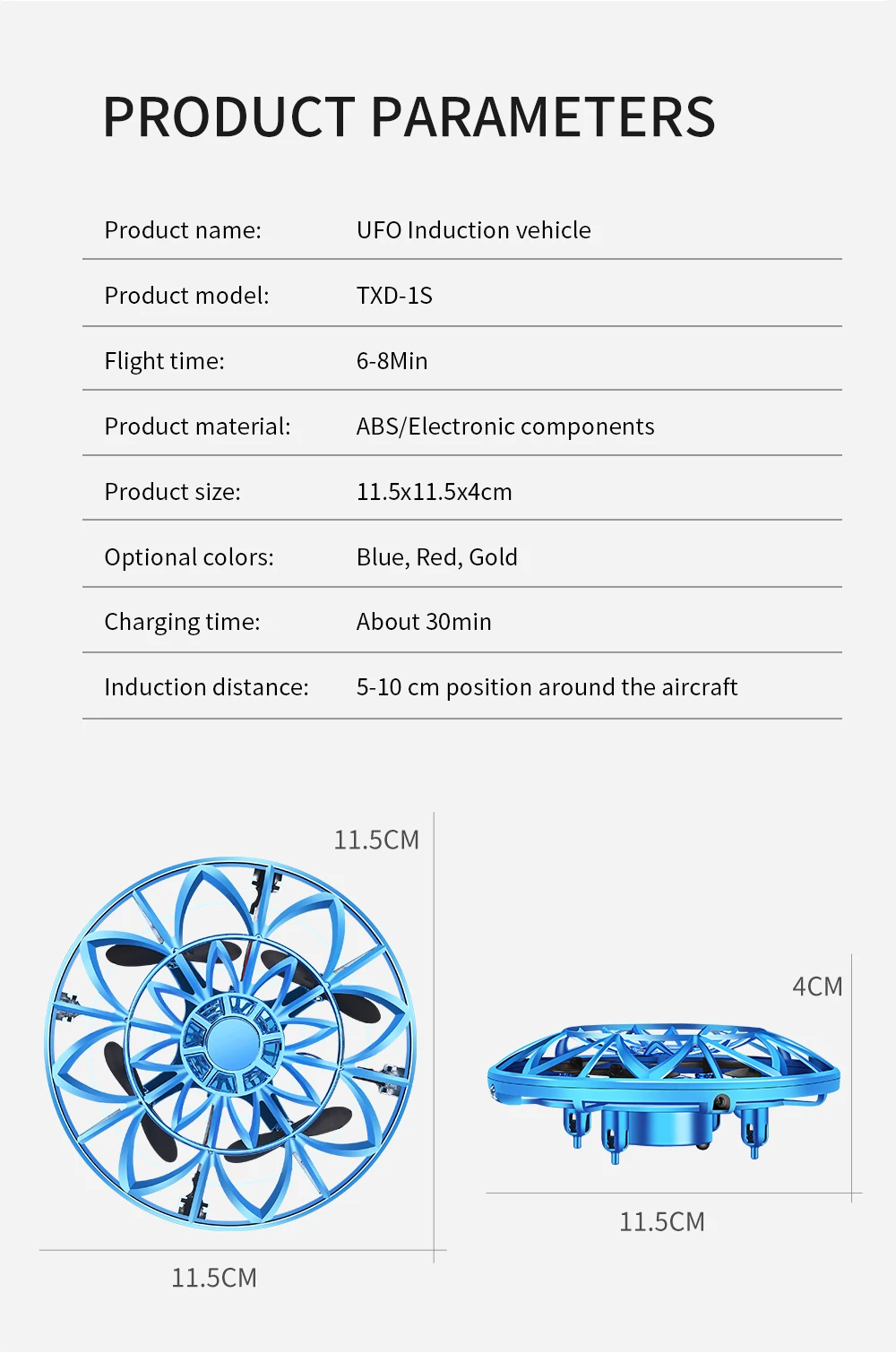 PRODUCT PARAMETERS

| Product name: | UFO Induction vehicle |
|---|---|
| Product model: | TXD-1S |
| Flight time: | 6-8Min |
| Product material: | ABS/Electronic components |
| Product size: | 11.5x11.5x4cm |
| Optional colors: | Blue, Red, Gold |
| Charging time: | About 30min |
| Induction distance: | 5-10 cm position around the aircraft |

11.5CM

11.5CM

4CM

11.5CM